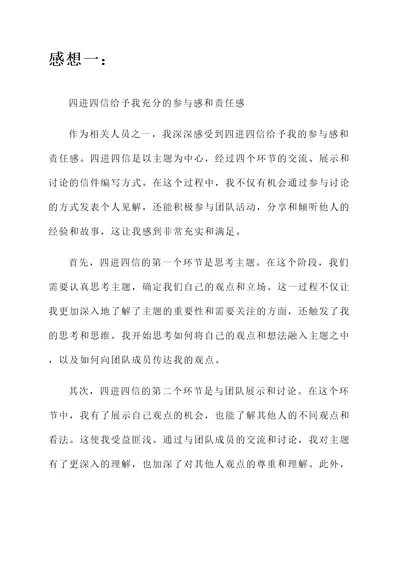 感想一：

四进四信给予我充分的参与感和责任感

作为相关人员之一，我深深感受到四进四信给予我的参与感和责任感。四进四信是以主题为中心，经过四个环节的交流、展示和讨论的信件编写方式。在这个过程中，我不仅有机会通过参与讨论的方式发表个人见解，还能积极参与团队活动，分享和倾听他人的经验和故事，这让我感到非常充实和满足。

首先，四进四信的第一个环节是思考主题。在这个阶段，我们需要认真思考主题，确定我们自己的观点和立场。这一过程不仅让我更加深入地了解了主题的重要性和需要关注的方面，还触发了我的思考和思维。我开始思考如何将自己的观点和想法融入主题之中，以及如何向团队成员传达我的观点。

其次，四进四信的第二个环节是与团队展示和讨论。在这个环节中，我有了展示自己观点的机会，也能了解其他人的不同观点和看法。这使我受益匪浅。通过与团队成员的交流和讨论，我对主题有了更深入的理解，也加深了对其他人观点的尊重和理解。此外，